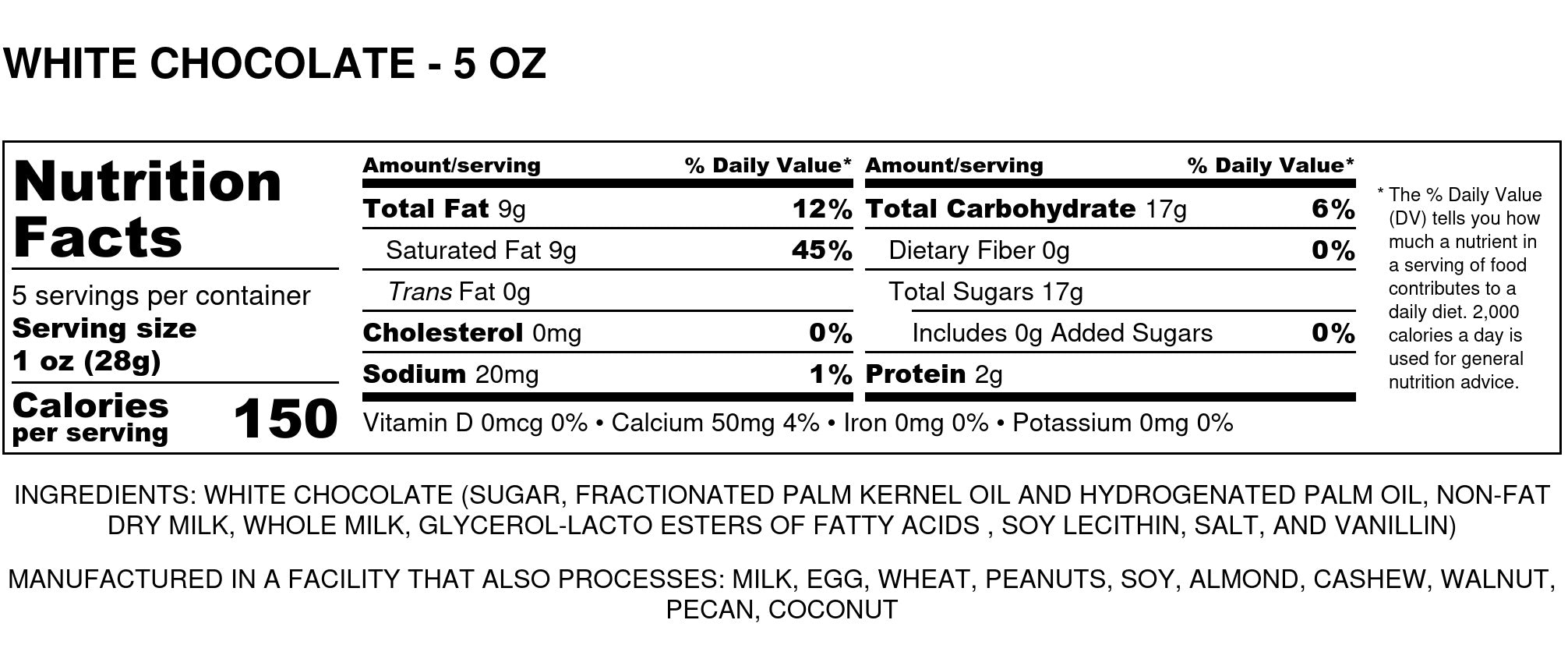 WHITE CHOCOLATE - 5 OZ

Nutrition Facts

5 servings per container
Serving size
1 oz (28g)

Calories per serving 150

Amount/serving % Daily Value*
Total Fat 9g 12%
Saturated Fat 9g 45%
Trans Fat 0g
Cholesterol 0mg 0%
Sodium 20mg 1%

Amount/serving % Daily Value*
Total Carbohydrate 17g 6%
Dietary Fiber 0g 0%
Total Sugars 17g
Includes 0g Added Sugars 0%
Protein 2g

Vitamin D 0mcg 0% • Calcium 50mg 4% • Iron 0mg 0% • Potassium 0mg 0%

* The % Daily Value (DV) tells you how much a nutrient in a serving of food contributes to a daily diet. 2,000 calories a day is used for general nutrition advice.

INGREDIENTS: WHITE CHOCOLATE (SUGAR, FRACTIONATED PALM KERNEL OIL AND HYDROGENATED PALM OIL, NON-FAT DRY MILK, WHOLE MILK, GLYCEROL-LACTO ESTERS OF FATTY ACIDS , SOY LECITHIN, SALT, AND VANILLIN)

MANUFACTURED IN A FACILITY THAT ALSO PROCESSES: MILK, EGG, WHEAT, PEANUTS, SOY, ALMOND, CASHEW, WALNUT, PECAN, COCONUT